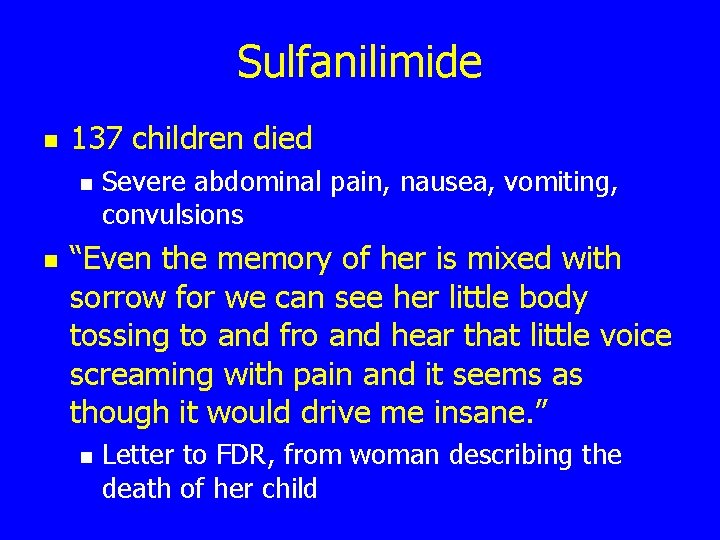 Sulfanilimide

137 children died

Severe abdominal pain, nausea, vomiting, convulsions

“Even the memory of her is mixed with sorrow for we can see her little body tossing to and fro and hear that little voice screaming with pain and it seems as though it would drive me insane.”

Letter to FDR, from woman describing the death of her child